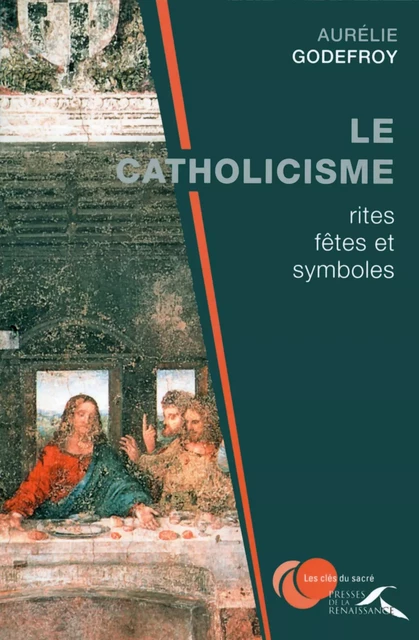 AURÉLIE
GODEFROY

LE
CATHOLICISME

rites
fêtes et
symboles

Les clés du sacré

PRESSES
DE LA
RENAISSANCE